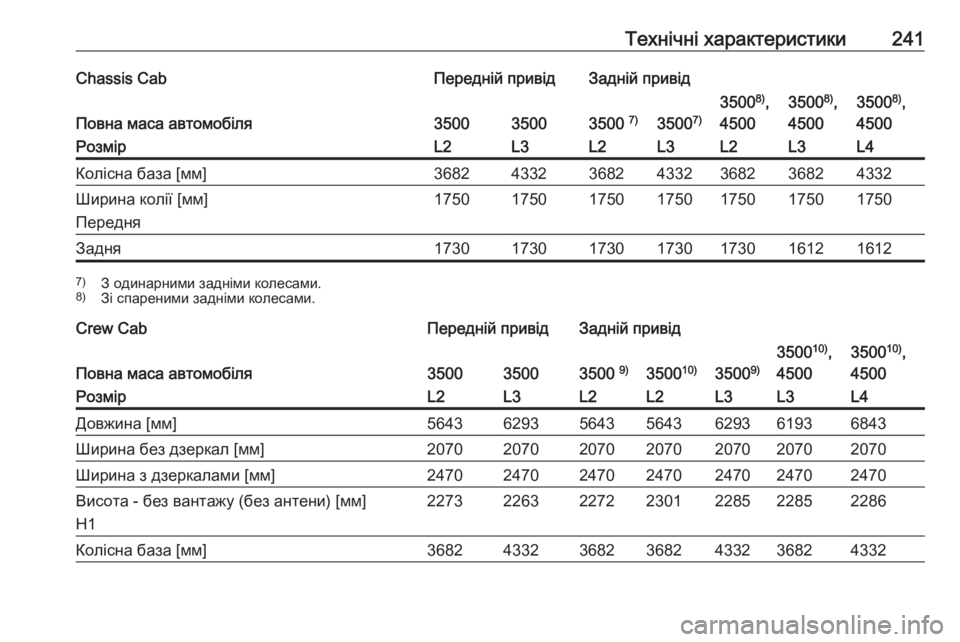 Технічні характеристики 241

| Chassis Cab | Передній привід | | Задній привід | | | | |
|---|---|---|---|---|---|---|---|
| Повна маса автомобіля | 3500 | 3500 | 3500 $^{7)}$ | 3500$^{7)}$ | 3500$^{8)}$, 4500 | 3500$^{8)}$, 4500 | 3500$^{8)}$, 4500 |
| Розмір | L2 | L3 | L2 | L3 | L2 | L3 | L4 |
| Колісна база [мм] | 3682 | 4332 | 3682 | 4332 | 3682 | 3682 | 4332 |
| Ширина колії [мм] Передня | 1750 | 1750 | 1750 | 1750 | 1750 | 1750 | 1750 |
| Задня | 1730 | 1730 | 1730 | 1730 | 1730 | 1612 | 1612 |

$^{7)}$ З одинарними задніми колесами.
$^{8)}$ Зі спареними задніми колесами.

| Crew Cab | Передній привід | | Задній привід | | | | |
|---|---|---|---|---|---|---|---|
| Повна маса автомобіля | 3500 | 3500 | 3500 $^{9)}$ | 3500$^{10)}$ | 3500$^{9)}$ | 3500$^{10)}$, 4500 | 3500$^{10)}$, 4500 |
| Розмір | L2 | L3 | L2 | L2 | L3 | L3 | L4 |
| Довжина [мм] | 5643 | 6293 | 5643 | 5643 | 6293 | 6193 | 6843 |
| Ширина без дзеркал [мм] | 2070 | 2070 | 2070 | 2070 | 2070 | 2070 | 2070 |
| Ширина з дзеркалами [мм] | 2470 | 2470 | 2470 | 2470 | 2470 | 2470 | 2470 |
| Висота - без вантажу (без антени) [мм] H1 | 2273 | 2263 | 2272 | 2301 | 2285 | 2285 | 2286 |
| Колісна база [мм] | 3682 | 4332 | 3682 | 3682 | 4332 | 3682 | 4332 |

carmanualsonline.info